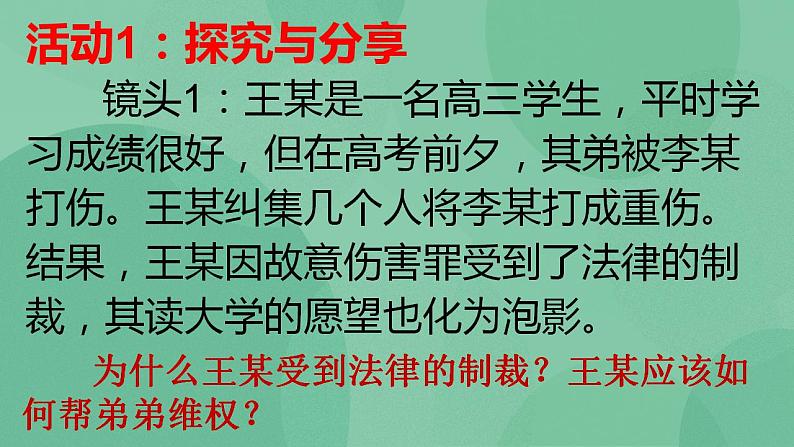 活动1：探究与分享

镜头1：王某是一名高三学生，平时学习成绩很好，但在高考前夕，其弟被李某打伤。王某纠集几个人将李某打成重伤。结果，王某因故意伤害罪受到了法律的制裁，其读大学的愿望也化为泡影。

为什么王某受到法律的制裁？王某应该如何帮弟弟维权？